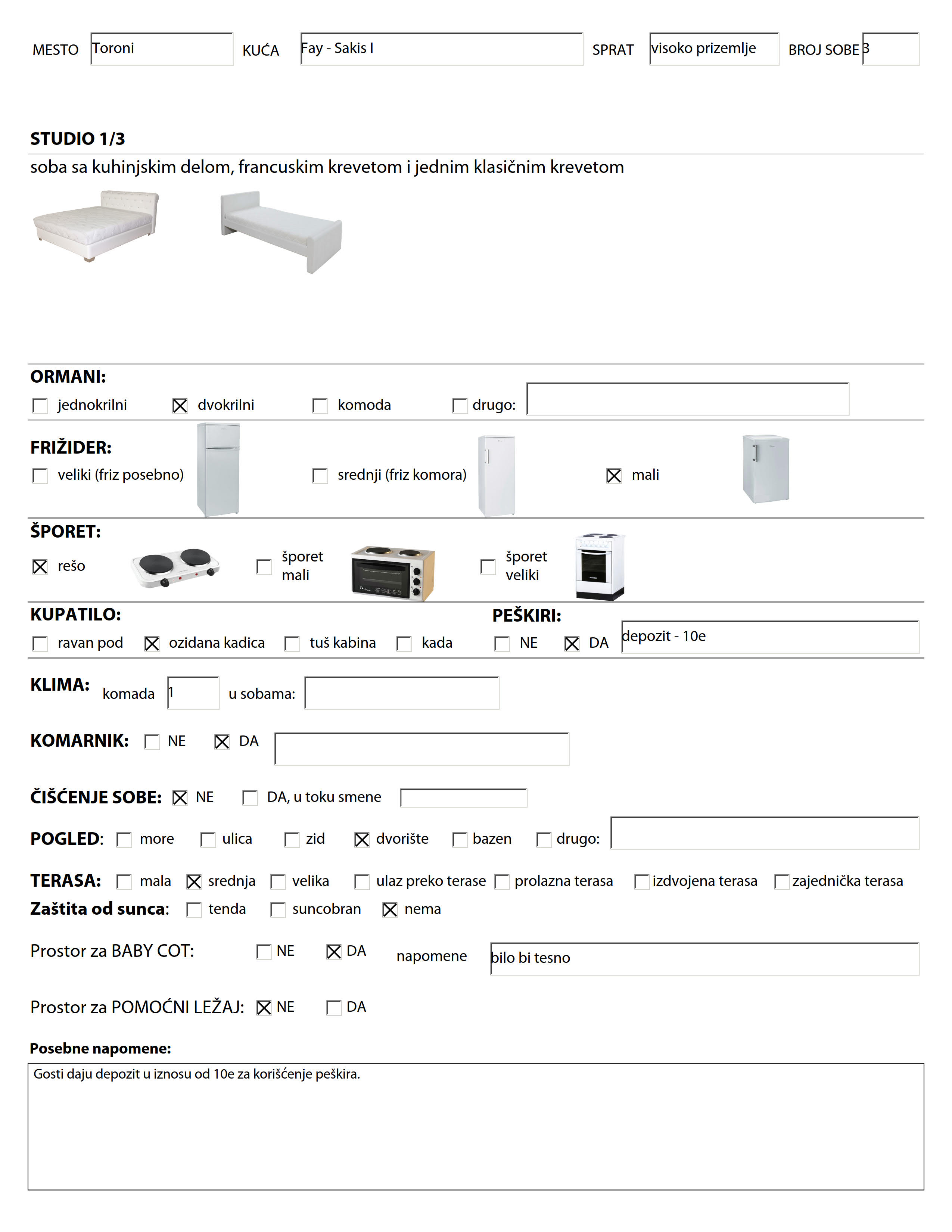 MESTO Toroni KUĆA Fay - Sakis I SPRAT visoko prizemlje BROJ SOBE 3

STUDIO 1/3

soba sa kuhinjskim delom, francuskim krevetom i jednim klasičnim krevetom

ORMANI:

☐ jednokrilni ☒ dvokrilni ☐ komoda ☐ drugo:

FRIŽIDER:

☐ veliki (friz posebno) ☐ srednji (friz komora) ☒ mali

ŠPORET:

☒ rešo ☐ šporet mali ☐ šporet veliki

KUPATILO:

☐ ravan pod ☒ ozidana kadica ☐ tuš kabina ☐ kada

PEŠKIRI:

☐ NE ☒ DA depozit - 10e

KLIMA: komada 1 u sobama:

KOMARNIK: ☐ NE ☒ DA

ČIŠĆENJE SOBE: ☒ NE ☐ DA, u toku smene

POGLED: ☐ more ☐ ulica ☐ zid ☒ dvorište ☐ bazen ☐ drugo:

TERASA: ☐ mala ☒ srednja ☐ velika ☐ ulaz preko terase ☐ prolazna terasa ☐ izdvojena terasa ☐ zajednička terasa

Zaštita od sunca: ☐ tenda ☐ suncobran ☒ nema

Prostor za BABY COT: ☐ NE ☒ DA napomene bilo bi tesno

Prostor za POMOĆNI LEŽAJ: ☒ NE ☐ DA

Posebne napomene:

Gosti daju depozit u iznosu od 10e za korišćenje peškira.